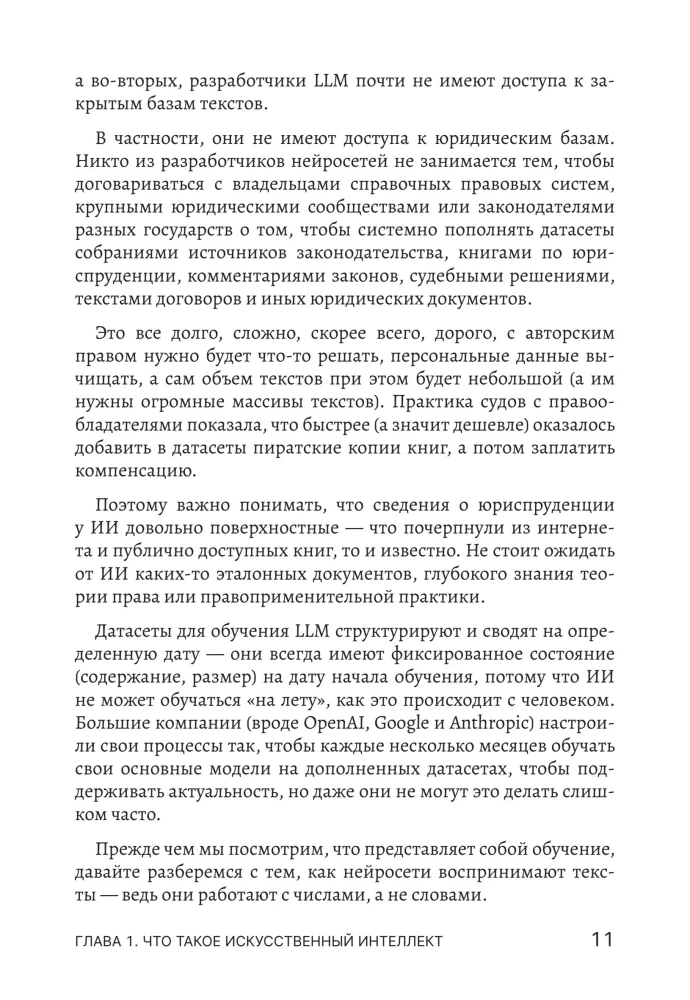 а во-вторых, разработчики LLM почти не имеют доступа к закрытым базам текстов.

В частности, они не имеют доступа к юридическим базам. Никто из разработчиков нейросетей не занимается тем, чтобы договариваться с владельцами справочных правовых систем, крупными юридическими сообществами или законодателями разных государств о том, чтобы системно пополнять датасеты собраниями источников законодательства, книгами по юриспруденции, комментариями законов, судебными решениями, текстами договоров и иных юридических документов.

Это все долго, сложно, скорее всего, дорого, с авторским правом нужно будет что-то решать, персональные данные вычищать, а сам объем текстов при этом будет небольшой (а им нужны огромные массивы текстов). Практика судов с правообладателями показала, что быстрее (а значит дешевле) оказалось добавить в датасеты пиратские копии книг, а потом заплатить компенсацию.

Поэтому важно понимать, что сведения о юриспруденции у ИИ довольно поверхностные — что почерпнули из интернета и публично доступных книг, то и известно. Не стоит ожидать от ИИ каких-то эталонных документов, глубокого знания теории права или правоприменительной практики.

Датасеты для обучения LLM структурируют и сводят на определенную дату — они всегда имеют фиксированное состояние (содержание, размер) на дату начала обучения, потому что ИИ не может обучаться «на лету», как это происходит с человеком. Большие компании (вроде OpenAI, Google и Anthropic) настроили свои процессы так, чтобы каждые несколько месяцев обучать свои основные модели на дополненных датасетах, чтобы поддерживать актуальность, но даже они не могут это делать слишком часто.

Прежде чем мы посмотрим, что представляет собой обучение, давайте разберемся с тем, как нейросети воспринимают тексты — ведь они работают с числами, а не словами.

ГЛАВА 1. ЧТО ТАКОЕ ИСКУССТВЕННЫЙ ИНТЕЛЛЕКТ 11